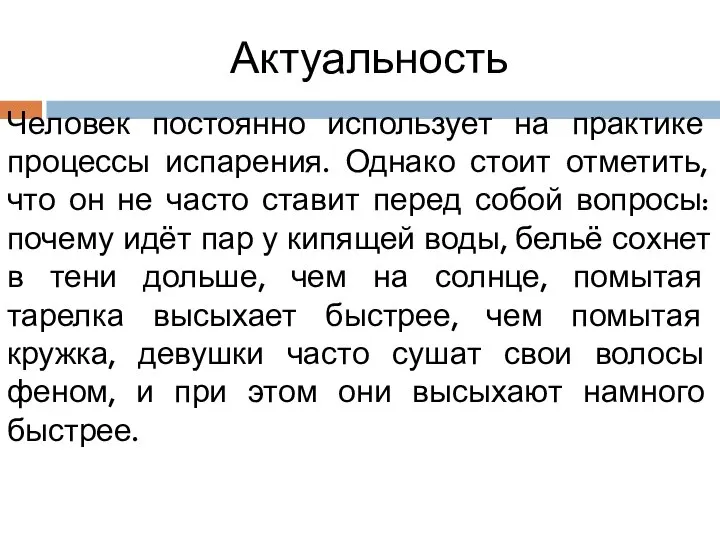 Актуальность

Человек постоянно использует на практике процессы испарения. Однако стоит отметить, что он не часто ставит перед собой вопросы: почему идёт пар у кипящей воды, бельё сохнет в тени дольше, чем на солнце, помытая тарелка высыхает быстрее, чем помытая кружка, девушки часто сушат свои волосы феном, и при этом они высыхают намного быстрее.